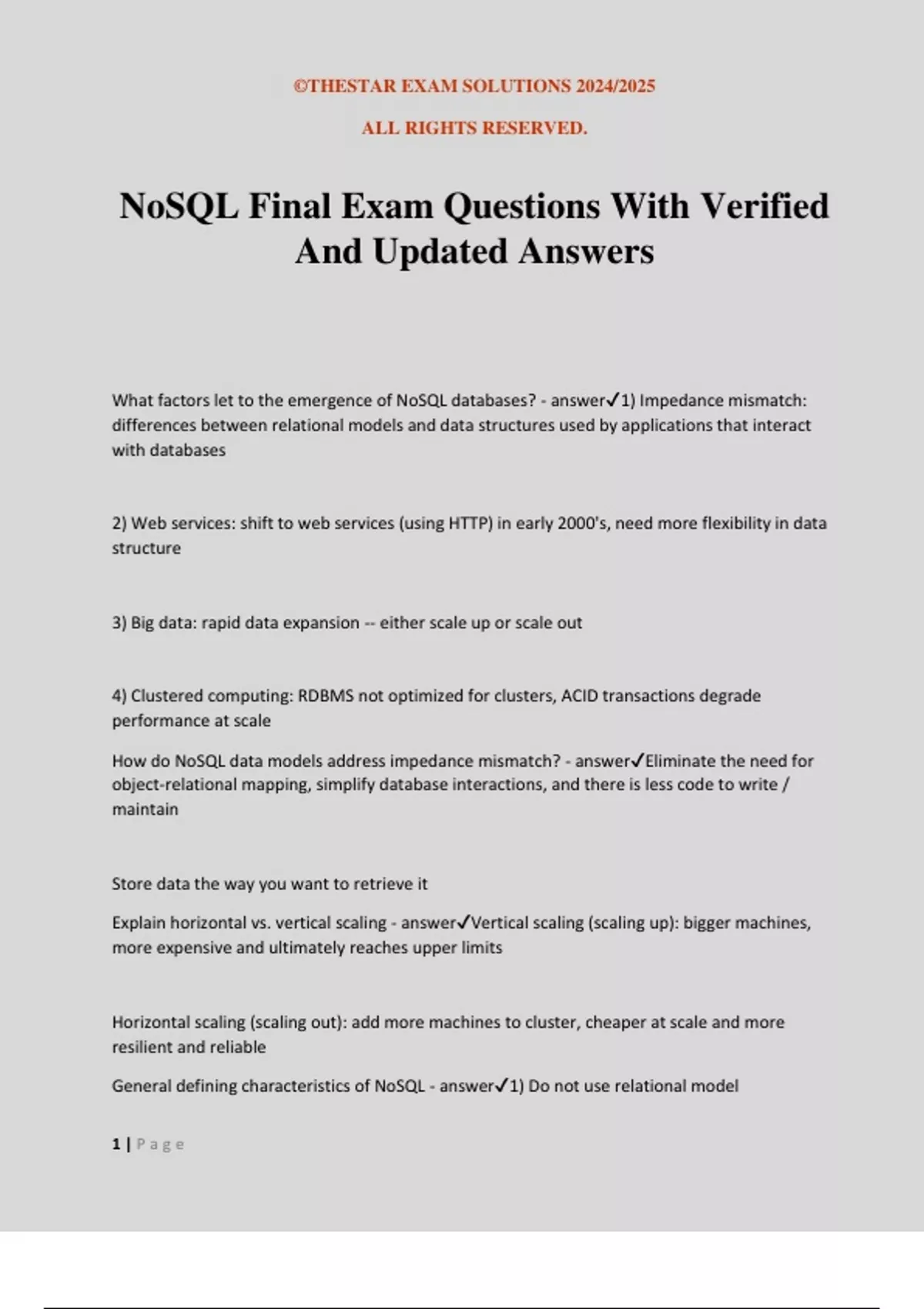 ©THESTAR EXAM SOLUTIONS 2024/2025

ALL RIGHTS RESERVED.

NoSQL Final Exam Questions With Verified And Updated Answers

What factors let to the emergence of NoSQL databases? - answer✓1) Impedance mismatch: differences between relational models and data structures used by applications that interact with databases

2) Web services: shift to web services (using HTTP) in early 2000's, need more flexibility in data structure

3) Big data: rapid data expansion -- either scale up or scale out

4) Clustered computing: RDBMS not optimized for clusters, ACID transactions degrade performance at scale

How do NoSQL data models address impedance mismatch? - answer✓Eliminate the need for object-relational mapping, simplify database interactions, and there is less code to write / maintain

Store data the way you want to retrieve it

Explain horizontal vs. vertical scaling - answer✓Vertical scaling (scaling up): bigger machines, more expensive and ultimately reaches upper limits

Horizontal scaling (scaling out): add more machines to cluster, cheaper at scale and more resilient and reliable

General defining characteristics of NoSQL - answer✓1) Do not use relational model

1 | Page